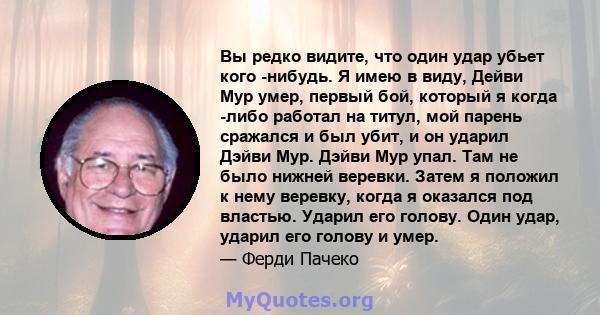 Вы редко видите, что один удар убьет кого -нибудь. Я имею в виду, Дейви Мур умер, первый бой, который я когда -либо работал на титул, мой парень сражался и был убит, и он ударил Дэйви Мур. Дэйви Мур упал. Там не было нижней веревки. Затем я положил к нему веревку, когда я оказался под властью. Ударил его голову. Один удар, ударил его голову и умер.
— Ферди Пачеко

MyQuotes.org